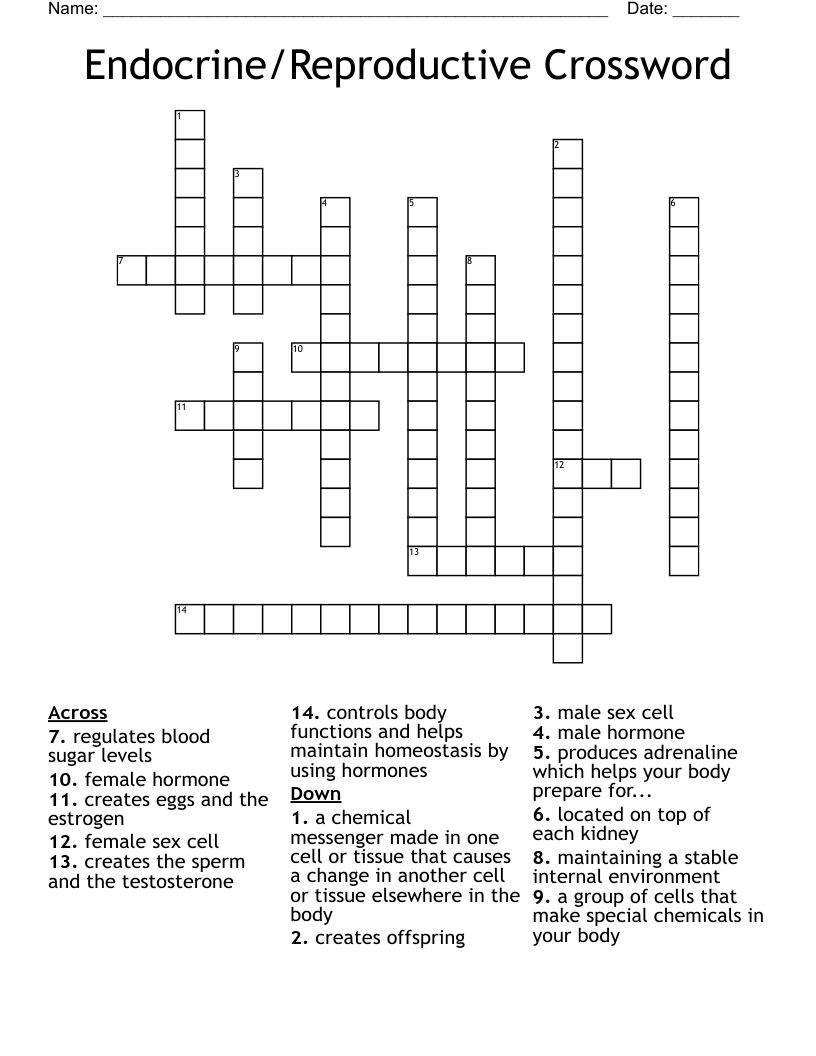 Name: ______________________________________________________ Date: _______

Endocrine/Reproductive Crossword

1
2
3
4
5
6
7
8
9
10
11
12
13
14

Across
7. regulates blood sugar levels
10. female hormone
11. creates eggs and the estrogen
12. female sex cell
13. creates the sperm and the testosterone
14. controls body functions and helps maintain homeostasis by using hormones

Down
1. a chemical messenger made in one cell or tissue that causes a change in another cell or tissue elsewhere in the body
2. creates offspring
3. male sex cell
4. male hormone
5. produces adrenaline which helps your body prepare for...
6. located on top of each kidney
8. maintaining a stable internal environment
9. a group of cells that make special chemicals in your body